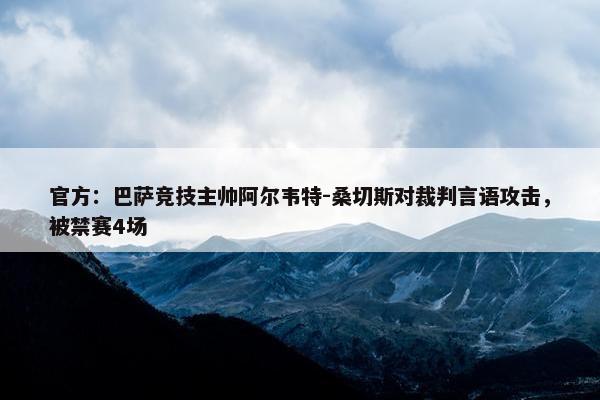 官方：巴萨竞技主帅阿尔韦特-桑切斯对裁判言语攻击，被禁赛4场